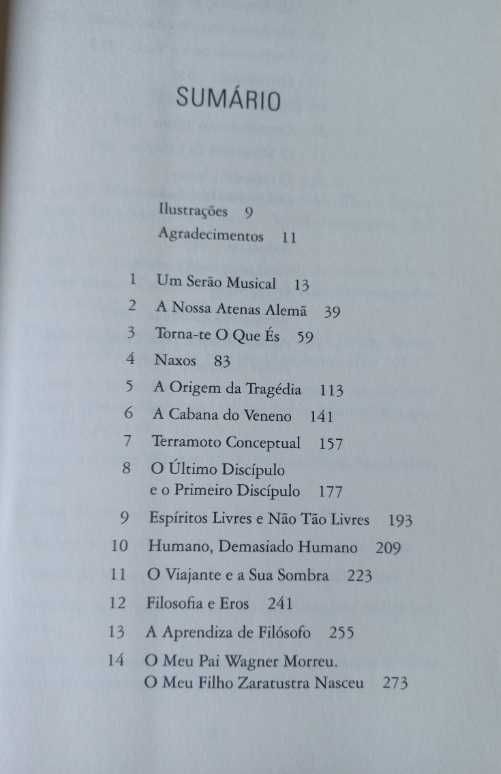 SUMÁRIO

Ilustrações 9
Agradecimentos 11

1 Um Serão Musical 13
2 A Nossa Atenas Alemã 39
3 Torna-te O Que És 59
4 Naxos 83
5 A Origem da Tragédia 113
6 A Cabana do Veneno 141
7 Terramoto Conceptual 157
8 O Último Discípulo e o Primeiro Discípulo 177
9 Espíritos Livres e Não Tão Livres 193
10 Humano, Demasiado Humano 209
11 O Viajante e a Sua Sombra 223
12 Filosofia e Eros 241
13 A Aprendiza de Filósofo 255
14 O Meu Pai Wagner Morreu. O Meu Filho Zaratustra Nasceu 273